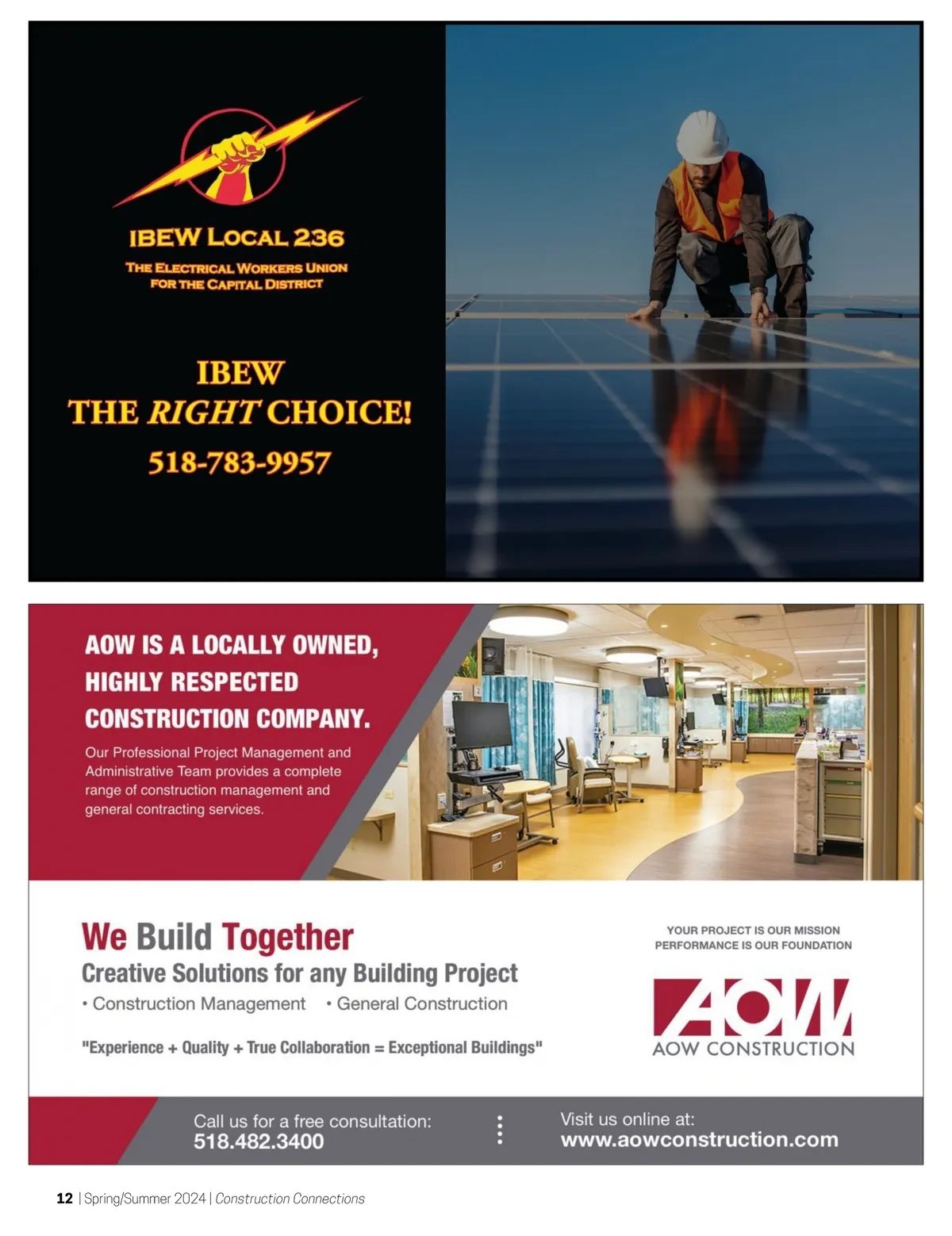 IBEW LOCAL 236

THE ELECTRICAL WORKERS UNION
FOR THE CAPITAL DISTRICT

IBEW
THE RIGHT CHOICE!
518-783-9957

AOW IS A LOCALLY OWNED, HIGHLY RESPECTED CONSTRUCTION COMPANY.

Our Professional Project Management and Administrative Team provides a complete range of construction management and general contracting services.

We Build Together
Creative Solutions for any Building Project
• Construction Management • General Construction

"Experience + Quality + True Collaboration = Exceptional Buildings"

YOUR PROJECT IS OUR MISSION
PERFORMANCE IS OUR FOUNDATION

AOW
AOW CONSTRUCTION

Call us for a free consultation:
518.482.3400

Visit us online at:
www.aowconstruction.com

12 | Spring/Summer 2024 | Construction Connections